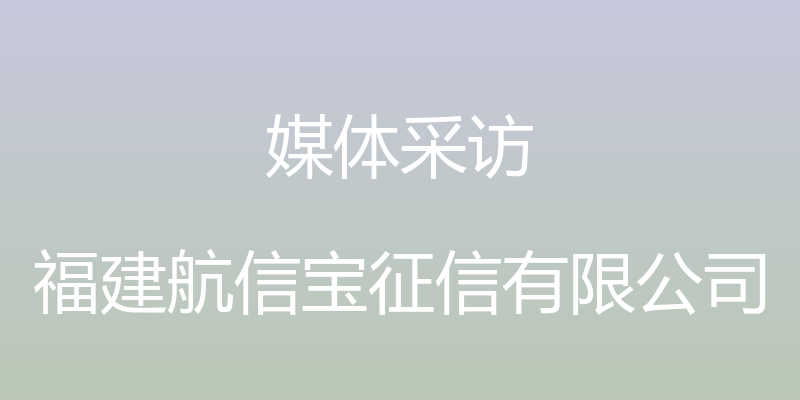 媒体采访

福建航信宝征信有限公司